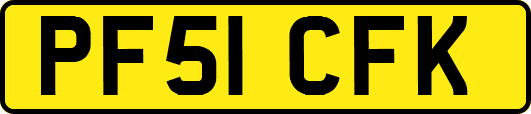 PF51 CFK